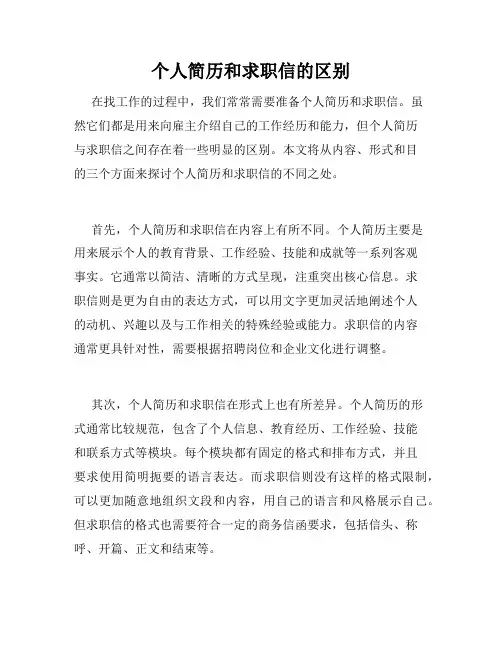 个人简历和求职信的区别

在找工作的过程中，我们常常需要准备个人简历和求职信。虽然它们都是用来向雇主介绍自己的工作经历和能力，但个人简历与求职信之间存在着一些明显的区别。本文将从内容、形式和目的三个方面来探讨个人简历和求职信的不同之处。

首先，个人简历和求职信在内容上有所不同。个人简历主要是用来展示个人的教育背景、工作经验、技能和成就等一系列客观事实。它通常以简洁、清晰的方式呈现，注重突出核心信息。求职信则是更为自由的表达方式，可以用文字更加灵活地阐述个人的动机、兴趣以及与工作相关的特殊经验或能力。求职信的内容通常更具针对性，需要根据招聘岗位和企业文化进行调整。

其次，个人简历和求职信在形式上也有所差异。个人简历的形式通常比较规范，包含了个人信息、教育经历、工作经验、技能和联系方式等模块。每个模块都有固定的格式和排布方式，并且要求使用简明扼要的语言表达。而求职信则没有这样的格式限制，可以更加随意地组织文段和内容，用自己的语言和风格展示自己。但求职信的格式也需要符合一定的商务信函要求，包括信头、称呼、开篇、正文和结束等。